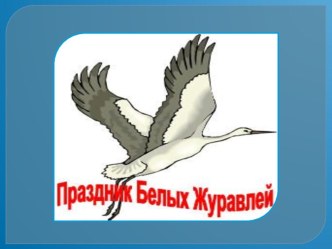 Праздник Белых Журавлей